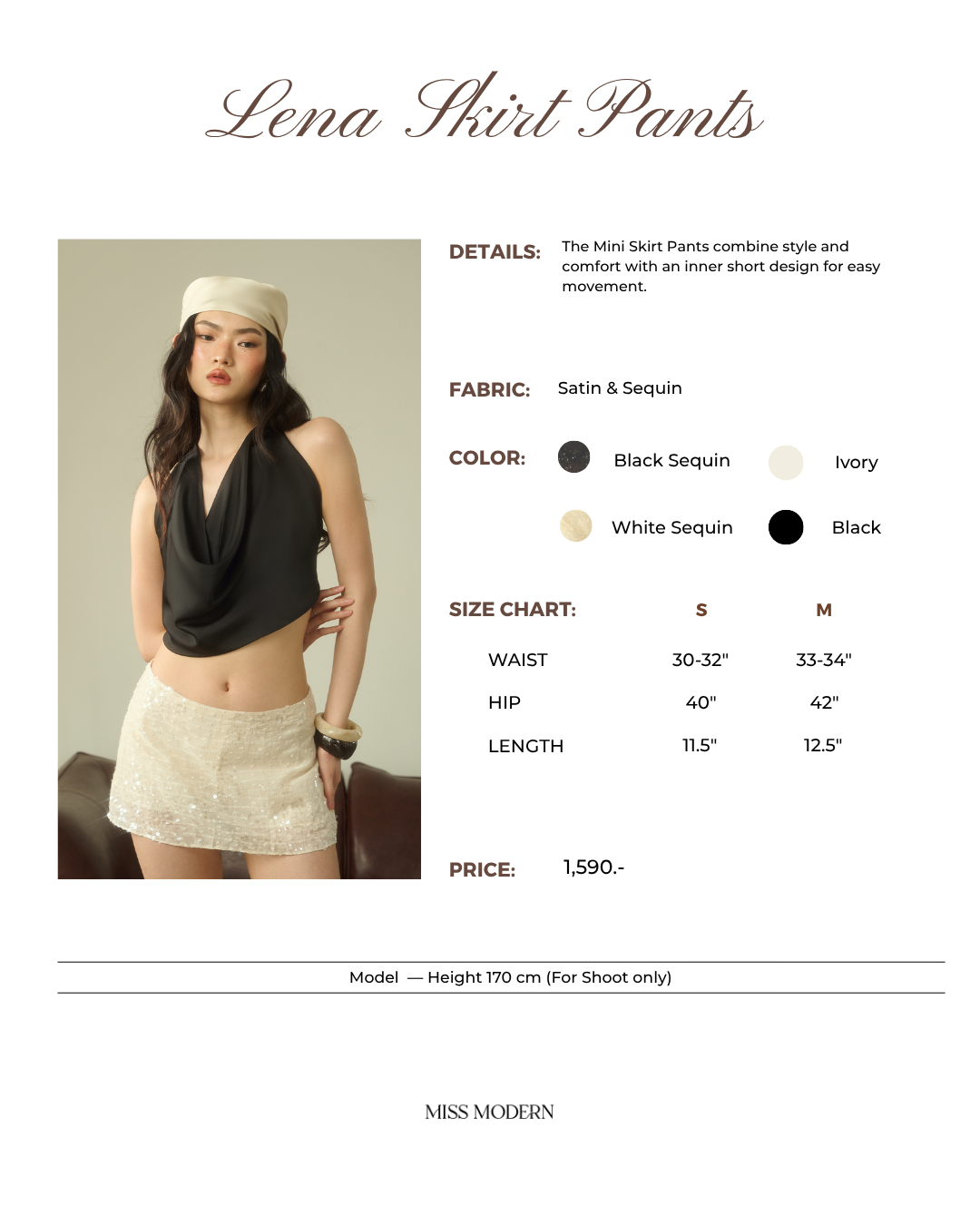 Lena Skirt Pants

DETAILS: The Mini Skirt Pants combine style and comfort with an inner short design for easy movement.

FABRIC: Satin & Sequin

COLOR: Black Sequin Ivory White Sequin Black

| SIZE CHART: | S | M |
|---|---|---|
| WAIST | 30-32" | 33-34" |
| HIP | 40" | 42" |
| LENGTH | 11.5" | 12.5" |

PRICE: 1,590.-

Model — Height 170 cm (For Shoot only)

MISS MODERN